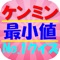 ケンミン
最小値
No.1クイズ